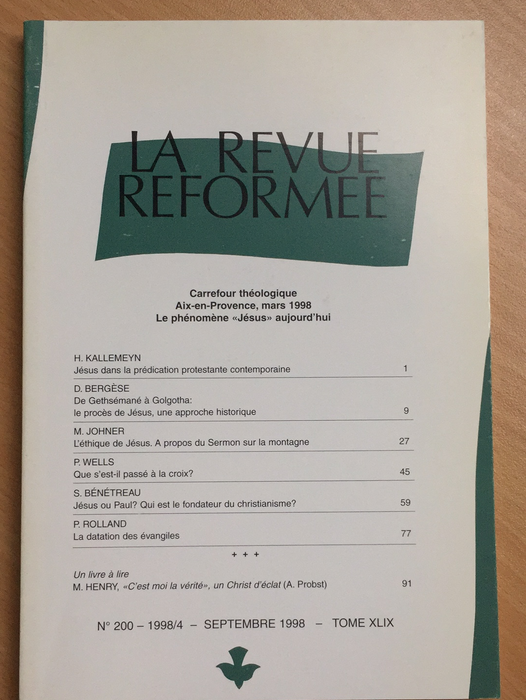 LA REVUE REFORMEE

Carrefour théologique
Aix-en-Provence, mars 1998
Le phénomène «Jésus» aujourd'hui

H. KALLEMEYN
Jésus dans la prédication protestante contemporaine 1

D. BERGÈSE
De Gethsémané à Golgotha: le procès de Jésus, une approche historique 9

M. JOHNER
L'éthique de Jésus. A propos du Sermon sur la montagne 27

P. WELLS
Que s'est-il passé à la croix? 45

S. BÉNÉTREAU
Jésus ou Paul? Qui est le fondateur du christianisme? 59

P. ROLLAND
La datation des évangiles 77

+ + +

Un livre à lire
M. HENRY, «C'est moi la vérité», un Christ d'éclat (A. Probst) 91

N° 200 – 1998/4 – SEPTEMBRE 1998 – TOME XLIX